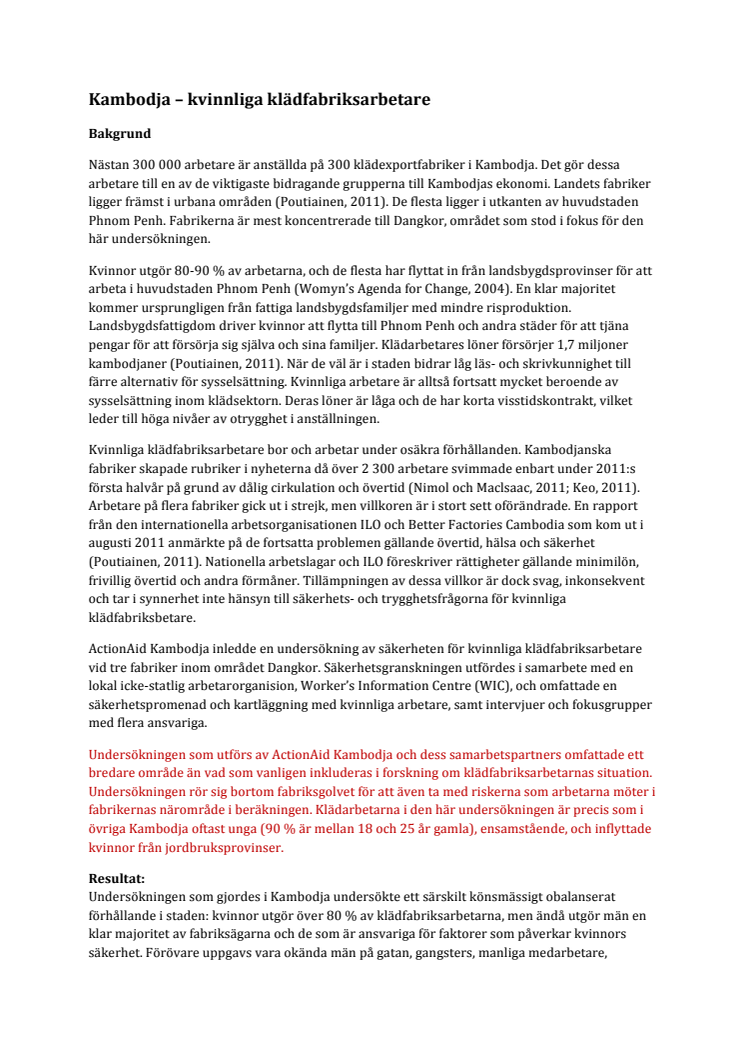 Kambodja – kvinnliga klädfabriksarbetare

Bakgrund

Nästan 300 000 arbetare är anställda på 300 klädexportfabriker i Kambodja. Det gör dessa arbetare till en av de viktigaste bidragande grupperna till Kambodjas ekonomi. Landets fabriker ligger främst i urbana områden (Poutiainen, 2011). De flesta ligger i utkanten av huvudstaden Phnom Penh. Fabrikerna är mest koncentrerade till Dangkor, området som stod i fokus för den här undersökningen.

Kvinnor utgör 80-90 % av arbetarna, och de flesta har flyttat in från landsbygdsprovinser för att arbeta i huvudstaden Phnom Penh (Womyn's Agenda for Change, 2004). En klar majoritet kommer ursprungligen från fattiga landsbygdsfamiljer med mindre risproduktion. Landsbygdsfattigdom driver kvinnor att flytta till Phnom Penh och andra städer för att tjäna pengar för att försörja sig själva och sina familjer. Klädarbetares löner försörjer 1,7 miljoner kambodjaner (Poutiainen, 2011). När de väl är i staden bidrar låg läs- och skrivkunnighet till färre alternativ för sysselsättning. Kvinnliga arbetare är alltså fortsatt mycket beroende av sysselsättning inom klädsektorn. Deras löner är låga och de har korta visstidskontrakt, vilket leder till höga nivåer av otrygghet i anställningen.

Kvinnliga klädfabriksarbetare bor och arbetar under osäkra förhållanden. Kambodjanska fabriker skapade rubriker i nyheterna då över 2 300 arbetare svimmade enbart under 2011:s första halvår på grund av dålig cirkulation och övertid (Nimol och Maclsaac, 2011; Keo, 2011). Arbetare på flera fabriker gick ut i strejk, men villkoren är i stort sett oförändrade. En rapport från den internationella arbetsorganisationen ILO och Better Factories Cambodia som kom ut i augusti 2011 anmärkte på de fortsatta problemen gällande övertid, hälsa och säkerhet (Poutiainen, 2011). Nationella arbetslagar och ILO föreskriver rättigheter gällande minimilön, frivillig övertid och andra förmåner. Tillämpningen av dessa villkor är dock svag, inkonsekvent och tar i synnerhet inte hänsyn till säkerhets- och trygghetsfrågorna för kvinnliga klädfabriksbetare.

ActionAid Kambodja inledde en undersökning av säkerheten för kvinnliga klädfabriksarbetare vid tre fabriker inom området Dangkor. Säkerhetsgranskningen utfördes i samarbete med en lokal icke-statlig arbetarorganisation, Worker's Information Centre (WIC), och omfattade en säkerhetspromenad och kartläggning med kvinnliga arbetare, samt intervjuer och fokusgrupper med flera ansvariga.

Undersökningen som utförs av ActionAid Kambodja och dess samarbetspartners omfattade ett bredare område än vad som vanligen inkluderas i forskning om klädfabriksarbetarnas situation. Undersökningen rör sig bortom fabriksgolvet för att även ta med riskerna som arbetarna möter i fabrikernas närområde i beräkningen. Klädarbetarna i den här undersökningen är precis som i övriga Kambodja oftast unga (90 % är mellan 18 och 25 år gamla), ensamstående, och inflyttade kvinnor från jordbruksprovinser.

Resultat:
Undersökningen som gjordes i Kambodja undersökte ett särskilt könsmässigt obalanserat förhållande i staden: kvinnor utgör över 80 % av klädfabriksarbetarna, men ändå utgör män en klar majoritet av fabriksägarna och de som är ansvariga för faktorer som påverkar kvinnors säkerhet. Förövare uppgavs vara okända män på gatan, gangsters, manliga medarbetare,